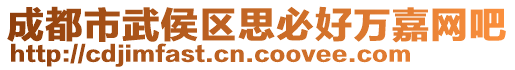 成都市武侯区思必好万嘉网吧
http://cdjimfast.cn.coovee.com